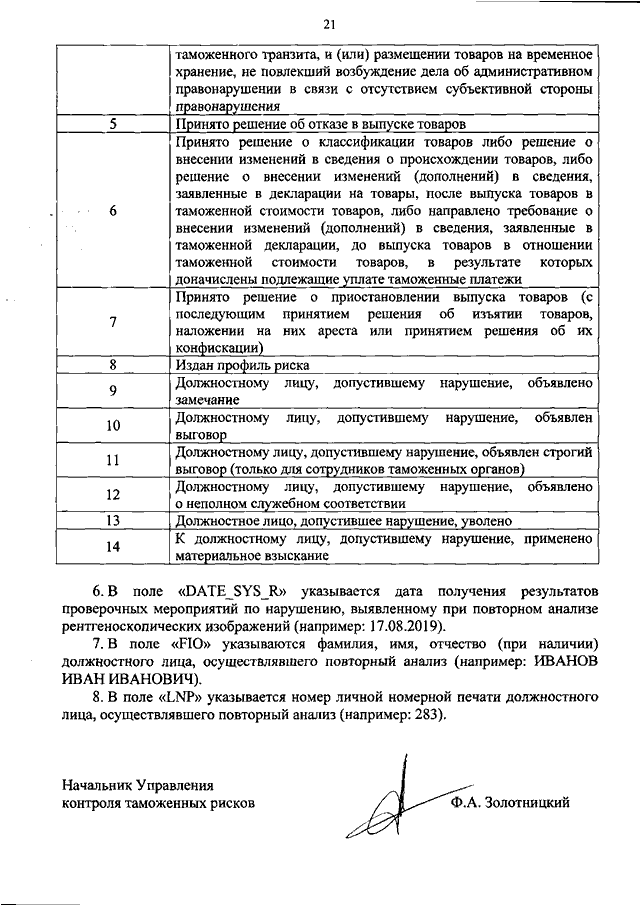 21

| | |
|---|---|
| | таможенного транзита, и (или) размещении товаров на временное хранение, не повлекший возбуждение дела об административном правонарушении в связи с отсутствием субъективной стороны правонарушения |
| 5 | Принято решение об отказе в выпуске товаров |
| 6 | Принято решение о классификации товаров либо решение о внесении изменений в сведения о происхождении товаров, либо решение о внесении изменений (дополнений) в сведения, заявленные в декларации на товары, после выпуска товаров в таможенной стоимости товаров, либо направлено требование о внесении изменений (дополнений) в сведения, заявленные в таможенной декларации, до выпуска товаров в отношении таможенной стоимости товаров, в результате которых доначислены подлежащие уплате таможенные платежи |
| 7 | Принято решение о приостановлении выпуска товаров (с последующим принятием решения об изъятии товаров, наложении на них ареста или принятием решения об их конфискации) |
| 8 | Издан профиль риска |
| 9 | Должностному лицу, допустившему нарушение, объявлено замечание |
| 10 | Должностному лицу, допустившему нарушение, объявлен выговор |
| 11 | Должностному лицу, допустившему нарушение, объявлен строгий выговор (только для сотрудников таможенных органов) |
| 12 | Должностному лицу, допустившему нарушение, объявлено о неполном служебном соответствии |
| 13 | Должностное лицо, допустившее нарушение, уволено |
| 14 | К должностному лицу, допустившему нарушение, применено материальное взыскание |

6. В поле «DATE_SYS_R» указывается дата получения результатов проверочных мероприятий по нарушению, выявленному при повторном анализе рентгеноскопических изображений (например: 17.08.2019).

7. В поле «FIO» указываются фамилия, имя, отчество (при наличии) должностного лица, осуществлявшего повторный анализ (например: ИВАНОВ ИВАН ИВАНОВИЧ).

8. В поле «LNP» указывается номер личной номерной печати должностного лица, осуществлявшего повторный анализ (например: 283).

Начальник Управления контроля таможенных рисков

Ф.А. Золотницкий